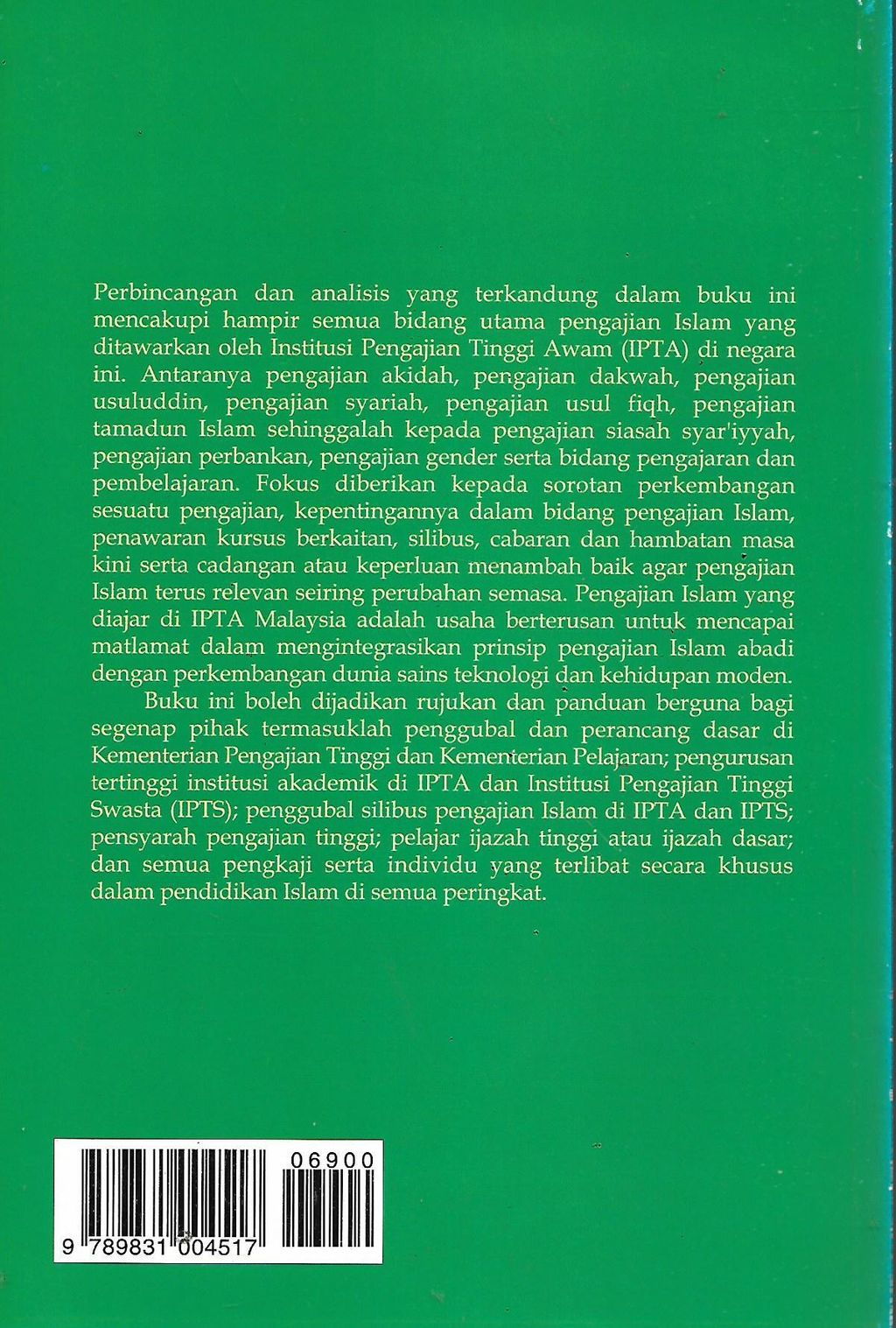 Perbincangan dan analisis yang terkandung dalam buku ini mencakupi hampir semua bidang utama pengajian Islam yang ditawarkan oleh Institusi Pengajian Tinggi Awam (IPTA) di negara ini. Antaranya pengajian akidah, pengajian dakwah, pengajian usuluddin, pengajian syariah, pengajian usul fiqh, pengajian tamadun Islam sehinggalah kepada pengajian siasah syar'iyyah, pengajian perbankan, pengajian gender serta bidang pengajaran dan pembelajaran. Fokus diberikan kepada sorotan perkembangan sesuatu pengajian, kepentingannya dalam bidang pengajian Islam, penawaran kursus berkaitan, silibus, cabaran dan hambatan masa kini serta cadangan atau keperluan menambah baik agar pengajian Islam terus relevan seiring perubahan semasa. Pengajian Islam yang diajar di IPTA Malaysia adalah usaha berterusan untuk mencapai matlamat dalam mengintegrasikan prinsip pengajian Islam abadi dengan perkembangan dunia sains teknologi dan kehidupan moden.

Buku ini boleh dijadikan rujukan dan panduan berguna bagi segenap pihak termasuklah penggubal dan perancang dasar di Kementerian Pengajian Tinggi dan Kementerian Pelajaran; pengurusan tertinggi institusi akademik di IPTA dan Institusi Pengajian Tinggi Swasta (IPTS); penggubal silibus pengajian Islam di IPTA dan IPTS; pensyarah pengajian tinggi; pelajar ijazah tinggi atau ijazah dasar; dan semua pengkaji serta individu yang terlibat secara khusus dalam pendidikan Islam di semua peringkat.

06900

9 789831 004517